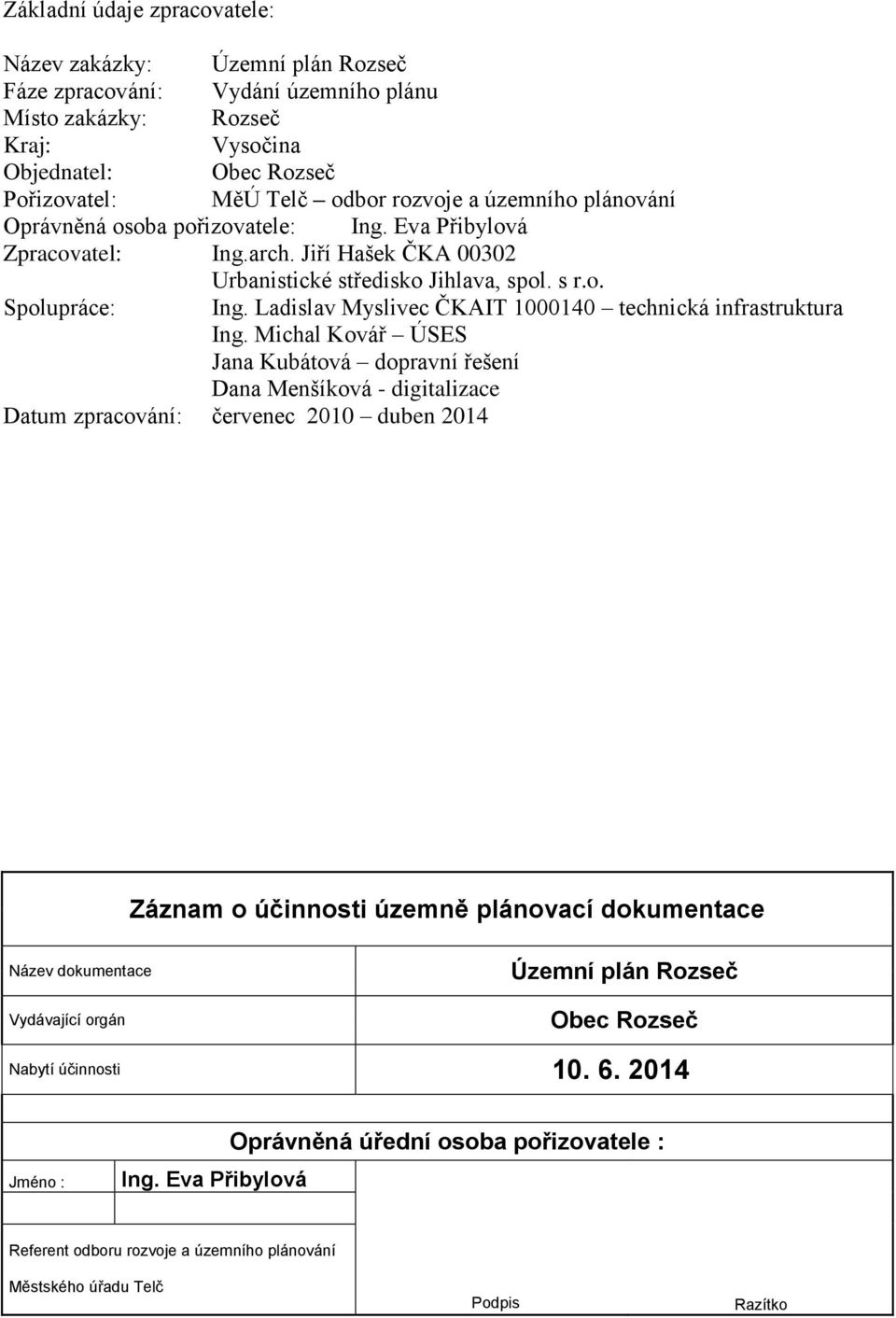 Základní údaje zpracovatele:

Název zakázky: Územní plán Rozseč
Fáze zpracování: Vydání územního plánu
Místo zakázky: Rozseč
Kraj: Vysočina
Objednatel: Obec Rozseč
Pořizovatel: MěÚ Telč – odbor rozvoje a územního plánování
Oprávněná osoba pořizovatele: Ing. Eva Přibylová
Zpracovatel: Ing.arch. Jiří Hašek ČKA 00302
Urbanistické středisko Jihlava, spol. s r.o.
Spolupráce: Ing. Ladislav Myslivec ČKAIT 1000140 – technická infrastruktura
Ing. Michal Kovář – ÚSES
Jana Kubátová – dopravní řešení
Dana Menšíková - digitalizace
Datum zpracování: červenec 2010 – duben 2014

Záznam o účinnosti územně plánovací dokumentace

| Název dokumentace | Územní plán Rozseč |
|---|---|
| Vydávající orgán | Obec Rozseč |
| Nabytí účinnosti | 10. 6. 2014 |

Oprávněná úřední osoba pořizovatele :

Jméno : Ing. Eva Přibylová

Referent odboru rozvoje a územního plánování
Městského úřadu Telč

Podpis

Razítko